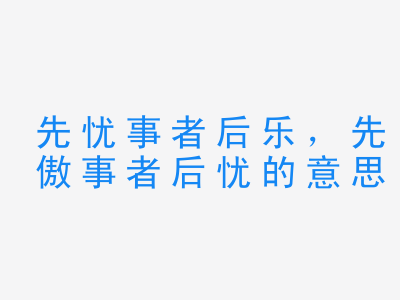 先忧事者后乐，先傲事者后忧的意思